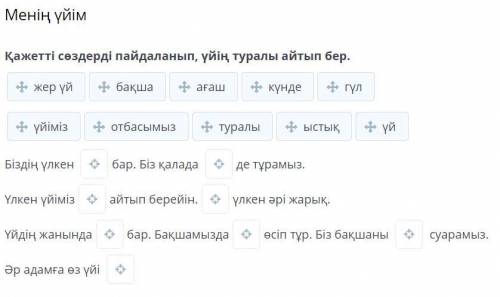 Менің үйім

Қажетті сөздерді пайдаланып, үйің туралы айтып бер.

жер үй
бақша
ағаш
күнде
гүл
үйіміз
отбасымыз
туралы
ыстық
үй

Біздің үлкен бар. Біз қалада де тұрамыз.

Үлкен үйіміз айтып берейін. үлкен әрі жарық.

Үйдің жанында бар. Бақшамызда өсіп тұр. Біз бақшаны суарамыз.

Әр адамға өз үйі